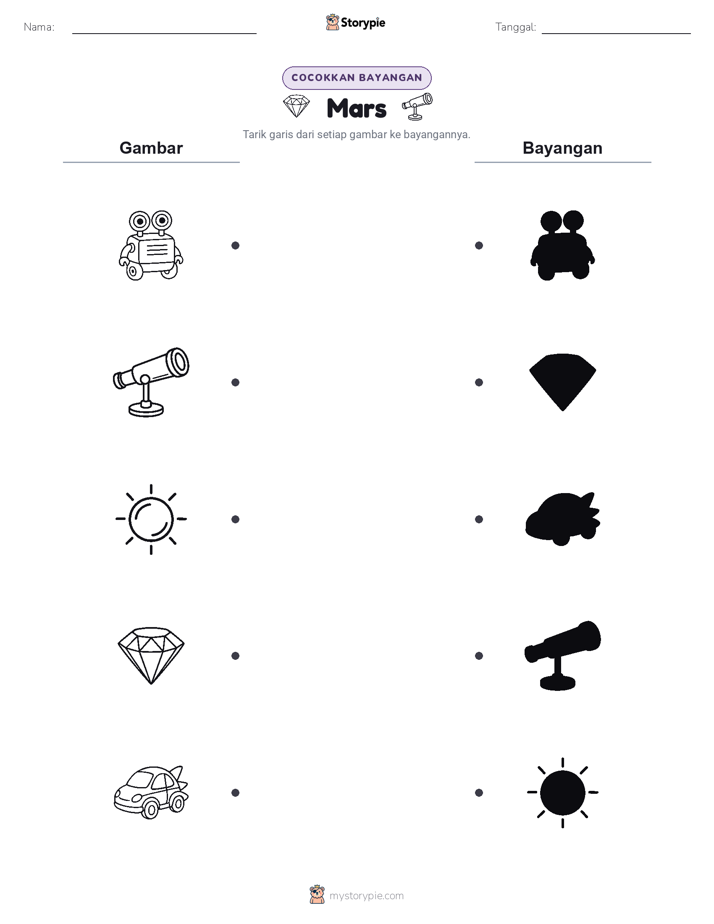 Nama:

Storypie

Tanggal:

COCOKKAN BAYANGAN

Mars

Tarik garis dari setiap gambar ke bayangannya.

Gambar

Bayangan

mystorypie.com